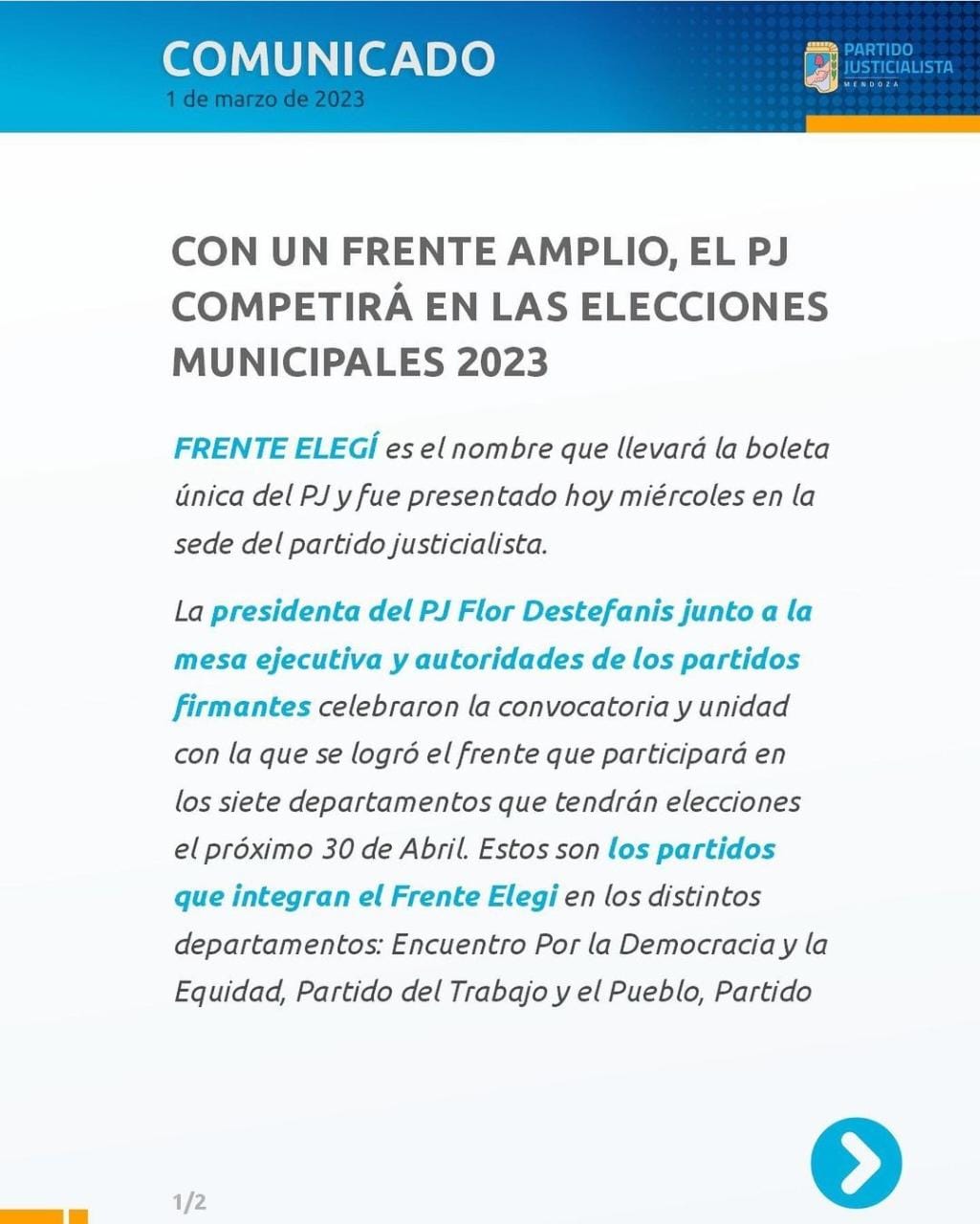 COMUNICADO
1 de marzo de 2023

PARTIDO JUSTICIALISTA
MENDOZA

CON UN FRENTE AMPLIO, EL PJ COMPETIRÁ EN LAS ELECCIONES MUNICIPALES 2023

FRENTE ELEGÍ es el nombre que llevará la boleta única del PJ y fue presentado hoy miércoles en la sede del partido justicialista.

La presidenta del PJ Flor Destefanis junto a la mesa ejecutiva y autoridades de los partidos firmantes celebraron la convocatoria y unidad con la que se logró el frente que participará en los siete departamentos que tendrán elecciones el próximo 30 de Abril. Estos son los partidos que integran el Frente Elegi en los distintos departamentos: Encuentro Por la Democracia y la Equidad, Partido del Trabajo y el Pueblo, Partido

1/2